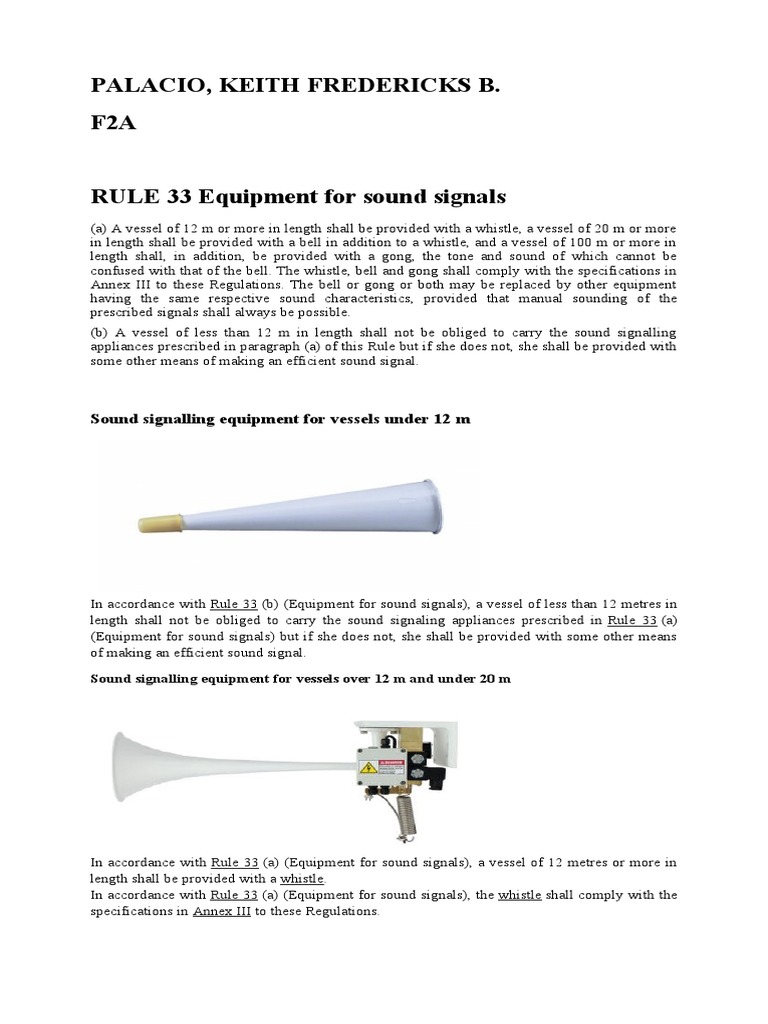 PALACIO, KEITH FREDERICKS B.

F2A

RULE 33 Equipment for sound signals

(a) A vessel of 12 m or more in length shall be provided with a whistle, a vessel of 20 m or more in length shall be provided with a bell in addition to a whistle, and a vessel of 100 m or more in length shall, in addition, be provided with a gong, the tone and sound of which cannot be confused with that of the bell. The whistle, bell and gong shall comply with the specifications in Annex III to these Regulations. The bell or gong or both may be replaced by other equipment having the same respective sound characteristics, provided that manual sounding of the prescribed signals shall always be possible.

(b) A vessel of less than 12 m in length shall not be obliged to carry the sound signalling appliances prescribed in paragraph (a) of this Rule but if she does not, she shall be provided with some other means of making an efficient sound signal.

Sound signalling equipment for vessels under 12 m

In accordance with Rule 33 (b) (Equipment for sound signals), a vessel of less than 12 metres in length shall not be obliged to carry the sound signaling appliances prescribed in Rule 33 (a) (Equipment for sound signals) but if she does not, she shall be provided with some other means of making an efficient sound signal.

Sound signalling equipment for vessels over 12 m and under 20 m

In accordance with Rule 33 (a) (Equipment for sound signals), a vessel of 12 metres or more in length shall be provided with a whistle.
In accordance with Rule 33 (a) (Equipment for sound signals), the whistle shall comply with the specifications in Annex III to these Regulations.